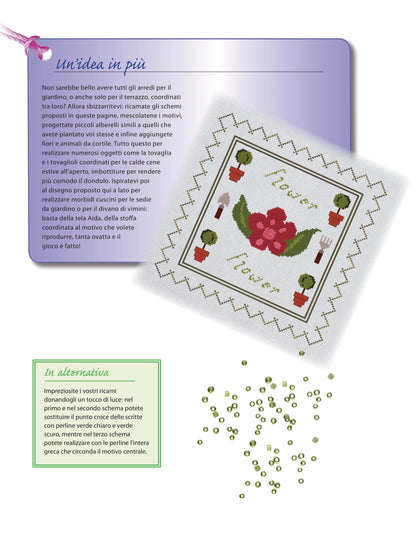 Un'idea in più

Non sarebbe bello avere tutti gli arredi per il giardino, o anche solo per il terrazzo, coordinati tra loro? Allora sbizzarritevi: ricamate gli schemi proposti in queste pagine, mescolatene i motivi, progettate piccoli alberelli simili a quelli che avete piantato voi stesse e infine aggiungete fiori e animali da cortile. Tutto questo per realizzare numerosi oggetti come la tovaglia e i tovaglioli coordinati per le calde cene estive all'aperto, imbottiture per rendere più comodo il dondolo. Ispiratevi poi al disegno proposto qui a lato per realizzare morbidi cuscini per le sedie da giardino o per il divano di vimini: basta della tela Aida, della stoffa coordinata al motivo che volete riprodurre, tanta ovatta e il gioco è fatto!

flower

flower

In alternativa

Impreziosite i vostri ricami donandogli un tocco di luce: nel primo e nel secondo schema potete sostituire il punto croce delle scritte con perline verde chiaro e verde scuro, mentre nel terzo schema potete realizzare con le perline l'intera greca che circonda il motivo centrale.